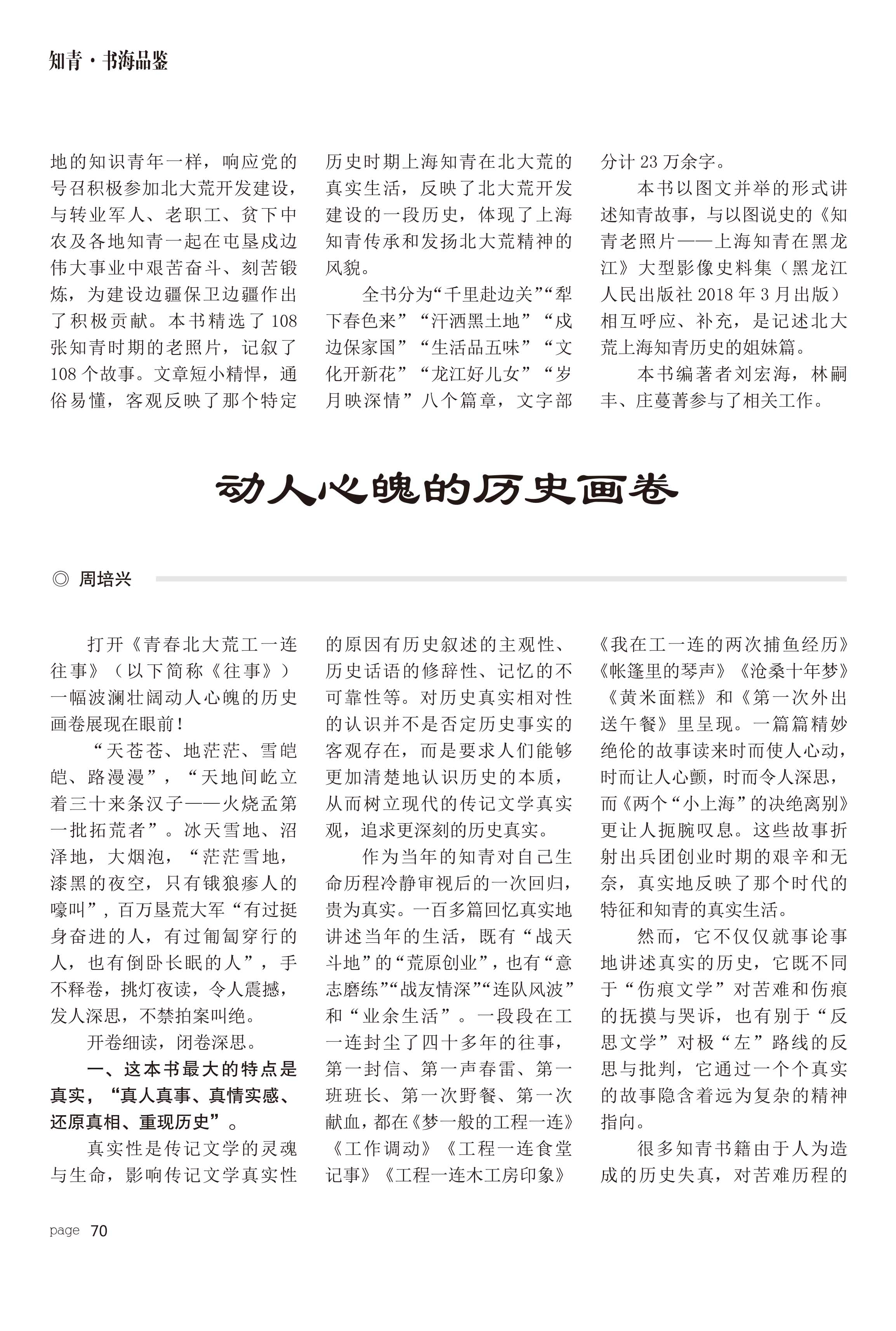 知青·书海品鉴

地的知识青年一样，响应党的号召积极参加北大荒开发建设，与转业军人、老职工、贫下中农及各地知青一起在屯垦戍边伟大事业中艰苦奋斗、刻苦锻炼，为建设边疆保卫边疆作出了积极贡献。本书精选了108张知青时期的老照片，记叙了108个故事。文章短小精悍，通俗易懂，客观反映了那个特定历史时期上海知青在北大荒的真实生活，反映了北大荒开发建设的一段历史，体现了上海知青传承和发扬北大荒精神的风貌。

全书分为“千里赴边关”“犁下春色来”“汗洒黑土地”“戍边保家国”“生活品五味”“文化开新花”“龙江好儿女”“岁月映深情”八个篇章，文字部分计23万余字。

本书以图文并举的形式讲述知青故事，与以图说史的《知青老照片——上海知青在黑龙江》大型影像史料集（黑龙江人民出版社2018年3月出版）相互呼应、补充，是记述北大荒上海知青历史的姐妹篇。

本书编著者刘宏海，林嗣丰、庄蔓菁参与了相关工作。

动人心魄的历史画卷

◎ 周培兴

打开《青春北大荒工一连往事》（以下简称《往事》）一幅波澜壮阔动人心魄的历史画卷展现在眼前！

“天苍苍、地茫茫、雪皑皑、路漫漫”，“天地间屹立着三十来条汉子——火烧孟第一批拓荒者”。冰天雪地、沼泽地，大烟泡，“茫茫雪地，漆黑的夜空，只有饿狼瘆人的嚎叫”，百万垦荒大军“有过挺身奋进的人，有过匍匐穿行的人，也有倒卧长眠的人”，手不释卷，挑灯夜读，令人震撼，发人深思，不禁拍案叫绝。

开卷细读，闭卷深思。

一、这本书最大的特点是真实，“真人真事、真情实感、还原真相、重现历史”。

真实性是传记文学的灵魂与生命，影响传记文学真实性的原因有历史叙述的主观性、历史话语的修辞性、记忆的不可靠性等。对历史真实相对性的认识并不是否定历史事实的客观存在，而是要求人们能够更加清楚地认识历史的本质，从而树立现代的传记文学真实观，追求更深刻的历史真实。

作为当年的知青对自己生命历程冷静审视后的一次回归，贵为真实。一百多篇回忆真实地讲述当年的生活，既有“战天斗地”的“荒原创业”，也有“意志磨练”“战友情深”“连队风波”和“业余生活”。一段段在工一连封尘了四十多年的往事，第一封信、第一声春雷、第一班班长、第一次野餐、第一次献血，都在《梦一般的工程一连》《工作调动》《工程一连食堂记事》《工程一连木工房印象》《我在工一连的两次捕鱼经历》《帐篷里的琴声》《沧桑十年梦》《黄米面糕》和《第一次外出送午餐》里呈现。一篇篇精妙绝伦的故事读来时而使人心动，时而让人心颤，时而令人深思，而《两个“小上海”的决绝离别》更让人扼腕叹息。这些故事折射出兵团创业时期的艰辛和无奈，真实地反映了那个时代的特征和知青的真实生活。

然而，它不仅仅就事论事地讲述真实的历史，它既不同于“伤痕文学”对苦难和伤痕的抚摸与哭诉，也有别于“反思文学”对极“左”路线的反思与批判，它通过一个个真实的故事隐含着远为复杂的精神指向。

很多知青书籍由于人为造成的历史失真，对苦难历程的

page 70